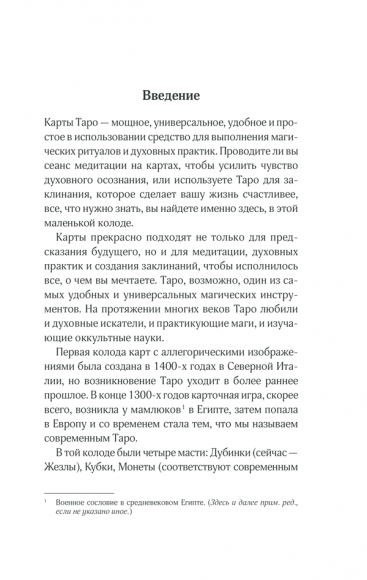 Введение

Карты Таро — мощное, универсальное, удобное и простое в использовании средство для выполнения магических ритуалов и духовных практик. Проводите ли вы сеанс медитации на картах, чтобы усилить чувство духовного осознания, или используете Таро для заклинания, которое сделает вашу жизнь счастливее, все, что нужно знать, вы найдете именно здесь, в этой маленькой колоде.

Карты прекрасно подходят не только для предсказания будущего, но и для медитации, духовных практик и создания заклинаний, чтобы исполнилось все, о чем вы мечтаете. Таро, возможно, один из самых удобных и универсальных магических инструментов. На протяжении многих веков Таро любили и духовные искатели, и практикующие маги, и изучающие оккультные науки.

Первая колода карт с аллегорическими изображениями была создана в 1400-х годах в Северной Италии, но возникновение Таро уходит в более раннее прошлое. В конце 1300-х годов карточная игра, скорее всего, возникла у мамлюков$^1$ в Египте, затем попала в Европу и со временем стала тем, что мы называем современным Таро.

В той колоде были четыре масти: Дубинки (сейчас — Жезлы), Кубки, Монеты (соответствуют современным

$^1$ Военное сословие в средневековом Египте. (Здесь и далее прим. ред., если не указано иное.)